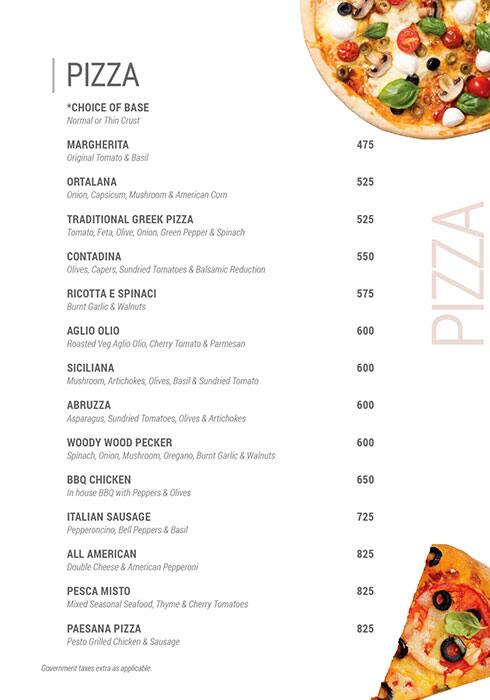 PIZZA

*CHOICE OF BASE
Normal or Thin Crust

MARGHERITA 475
Original Tomato & Basil

ORTALANA 525
Onion, Capsicum, Mushroom & American Corn

TRADITIONAL GREEK PIZZA 525
Tomato, Feta, Olive, Onion, Green Pepper & Spinach

CONTADINA 550
Olives, Capers, Sundried Tomatoes & Balsamic Reduction

RICOTTA E SPINACI 575
Burnt Garlic & Walnuts

AGLIO OLIO 600
Roasted Veg Aglio Olio, Cherry Tomato & Parmesan

SICILIANA 600
Mushroom, Artichokes, Olives, Basil & Sundried Tomato

ABRUZZA 600
Asparagus, Sundried Tomatoes, Olives & Artichokes

WOODY WOOD PECKER 600
Spinach, Onion, Mushroom, Oregano, Burnt Garlic & Walnuts

BBQ CHICKEN 650
In house BBQ with Peppers & Olives

ITALIAN SAUSAGE 725
Pepperoncino, Bell Peppers & Basil

ALL AMERICAN 825
Double Cheese & American Pepperoni

PESCA MISTO 825
Mixed Seasonal Seafood, Thyme & Cherry Tomatoes

PAESANA PIZZA 825
Pesto Grilled Chicken & Sausage

Government taxes extra as applicable.

PIZZA